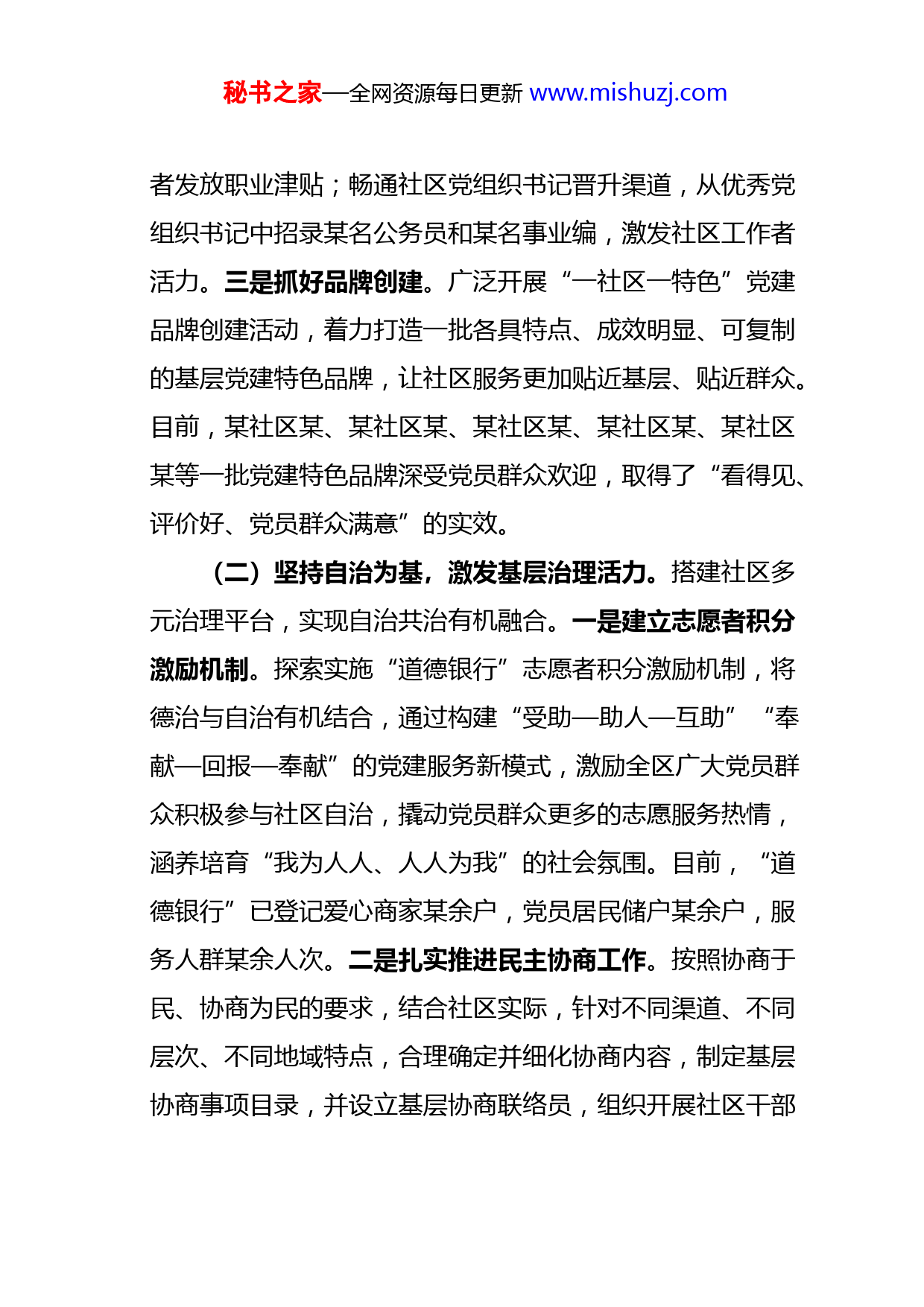 秘书之家—全网资源每日更新 www.mishuzj.com

者发放职业津贴；畅通社区党组织书记晋升渠道，从优秀党组织书记中招录某名公务员和某名事业编，激发社区工作者活力。三是抓好品牌创建。广泛开展“一社区一特色”党建品牌创建活动，着力打造一批各具特点、成效明显、可复制的基层党建特色品牌，让社区服务更加贴近基层、贴近群众。目前，某社区某、某社区某、某社区某、某社区某、某社区某等一批党建特色品牌深受党员群众欢迎，取得了“看得见、评价好、党员群众满意”的实效。

（二）坚持自治为基，激发基层治理活力。搭建社区多元治理平台，实现自治共治有机融合。一是建立志愿者积分激励机制。探索实施“道德银行”志愿者积分激励机制，将德治与自治有机结合，通过构建“受助—助人—互助”“奉献—回报—奉献”的党建服务新模式，激励全区广大党员群众积极参与社区自治，撬动党员群众更多的志愿服务热情，涵养培育“我为人人、人人为我”的社会氛围。目前，“道德银行”已登记爱心商家某余户，党员居民储户某余户，服务人群某余人次。二是扎实推进民主协商工作。按照协商于民、协商为民的要求，结合社区实际，针对不同渠道、不同层次、不同地域特点，合理确定并细化协商内容，制定基层协商事项目录，并设立基层协商联络员，组织开展社区干部